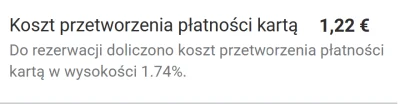 Koszt przetworzenia płatności kartą 1,22 €

Do rezerwacji doliczono koszt przetworzenia płatności kartą w wysokości 1.74%.